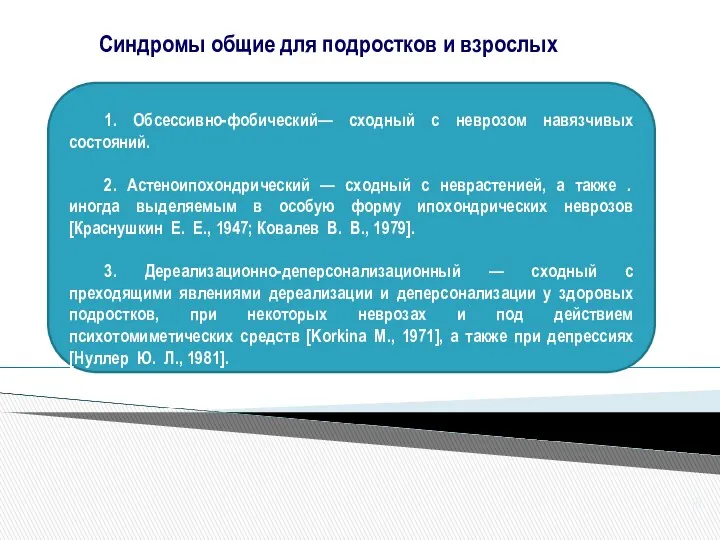 Синдромы общие для подростков и взрослых

1. Обсессивно-фобический— сходный с неврозом навязчивых состояний.

2. Астеноипохондрический — сходный с неврастенией, а также . иногда выделяемым в особую форму ипохондрических неврозов [Краснушкин Е. Е., 1947; Ковалев В. В., 1979].

3. Дереализационно-деперсонализационный — сходный с преходящими явлениями дереализации и деперсонализации у здоровых подростков, при некоторых неврозах и под действием психотомиметических средств [Korkina M., 1971], а также при депрессиях [Нуллер Ю. Л., 1981].